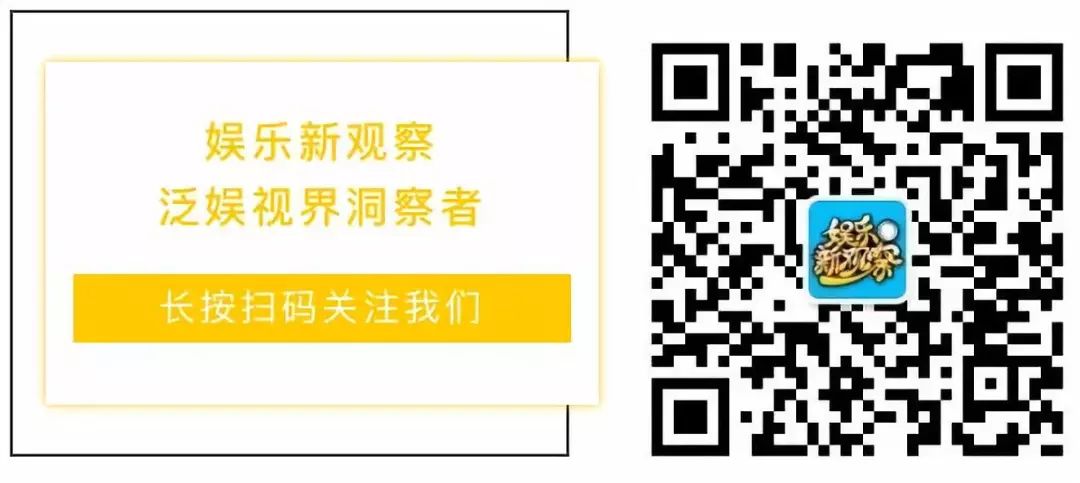 娱乐新观察
泛娱视界洞察者

长按扫码关注我们

娱乐新观察